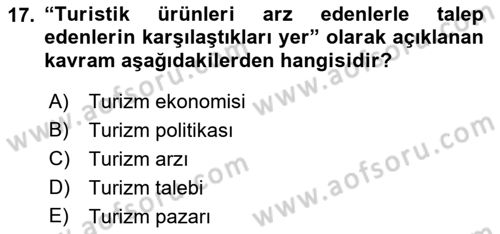 17. “Turistik ürünleri arz edenlerle talep edenlerin karşılaştıkları yer” olarak açıklanan kavram aşağıdakilerden hangisidir?

A) Turizm ekonomisi
B) Turizm politikası
C) Turizm arzı
D) Turizm talebi
E) Turizm pazarı

www.aofsoru.com www.aofsoru.com www.aofsoru.com www.aofsoru.com